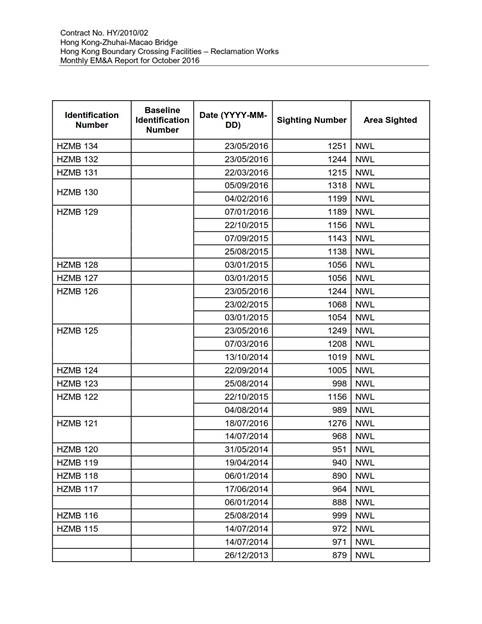 Contract No. HY/2010/02
Hong Kong-Zhuhai-Macao Bridge
Hong Kong Boundary Crossing Facilities – Reclamation Works
Monthly EM&A Report for October 2016

| Identification Number | Baseline Identification Number | Date (YYYY-MM-DD) | Sighting Number | Area Sighted |
|---|---|---|---|---|
| HZMB 134 | | 23/05/2016 | 1251 | NWL |
| HZMB 132 | | 23/05/2016 | 1244 | NWL |
| HZMB 131 | | 22/03/2016 | 1215 | NWL |
| HZMB 130 | | 05/09/2016 | 1318 | NWL |
| | | 04/02/2016 | 1199 | NWL |
| HZMB 129 | | 07/01/2016 | 1189 | NWL |
| | | 22/10/2015 | 1156 | NWL |
| | | 07/09/2015 | 1143 | NWL |
| | | 25/08/2015 | 1138 | NWL |
| HZMB 128 | | 03/01/2015 | 1056 | NWL |
| HZMB 127 | | 03/01/2015 | 1056 | NWL |
| HZMB 126 | | 23/05/2016 | 1244 | NWL |
| | | 23/02/2015 | 1068 | NWL |
| | | 03/01/2015 | 1054 | NWL |
| HZMB 125 | | 23/05/2016 | 1249 | NWL |
| | | 07/03/2016 | 1208 | NWL |
| | | 13/10/2014 | 1019 | NWL |
| HZMB 124 | | 22/09/2014 | 1005 | NWL |
| HZMB 123 | | 25/08/2014 | 998 | NWL |
| HZMB 122 | | 22/10/2015 | 1156 | NWL |
| | | 04/08/2014 | 989 | NWL |
| HZMB 121 | | 18/07/2016 | 1276 | NWL |
| | | 14/07/2014 | 968 | NWL |
| HZMB 120 | | 31/05/2014 | 951 | NWL |
| HZMB 119 | | 19/04/2014 | 940 | NWL |
| HZMB 118 | | 06/01/2014 | 890 | NWL |
| HZMB 117 | | 17/06/2014 | 964 | NWL |
| | | 06/01/2014 | 888 | NWL |
| HZMB 116 | | 25/08/2014 | 999 | NWL |
| HZMB 115 | | 14/07/2014 | 972 | NWL |
| | | 14/07/2014 | 971 | NWL |
| | | 26/12/2013 | 879 | NWL |